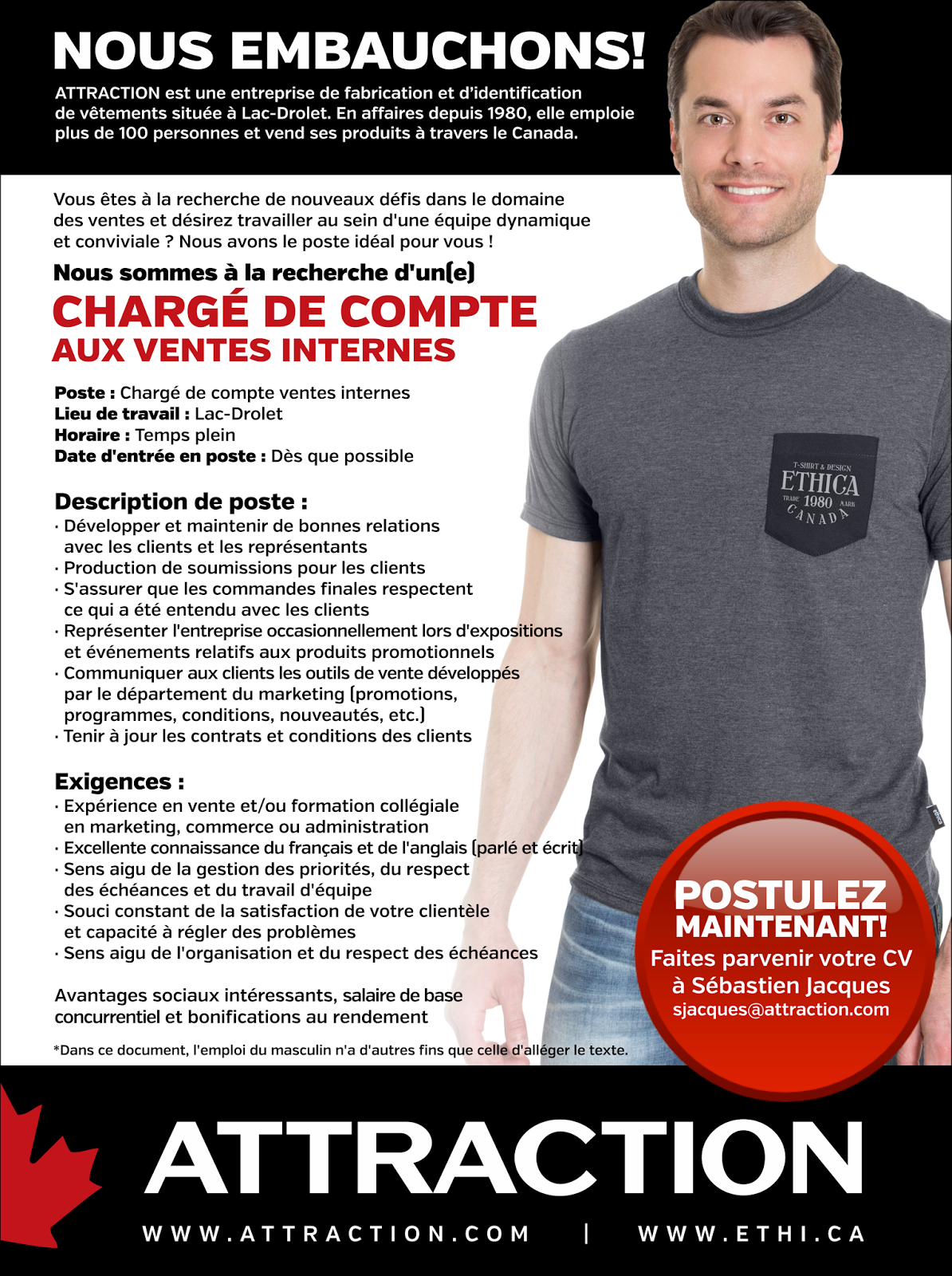 NOUS EMBAUCHONS!

ATTRACTION est une entreprise de fabrication et d'identification de vêtements située à Lac-Drolet. En affaires depuis 1980, elle emploie plus de 100 personnes et vend ses produits à travers le Canada.

Vous êtes à la recherche de nouveaux défis dans le domaine des ventes et désirez travailler au sein d'une équipe dynamique et conviviale ? Nous avons le poste idéal pour vous !

Nous sommes à la recherche d'un(e)

CHARGÉ DE COMPTE
AUX VENTES INTERNES

Poste : Chargé de compte ventes internes
Lieu de travail : Lac-Drolet
Horaire : Temps plein
Date d'entrée en poste : Dès que possible

Description de poste :
· Développer et maintenir de bonnes relations avec les clients et les représentants
· Production de soumissions pour les clients
· S'assurer que les commandes finales respectent ce qui a été entendu avec les clients
· Représenter l'entreprise occasionnellement lors d'expositions et événements relatifs aux produits promotionnels
· Communiquer aux clients les outils de vente développés par le département du marketing (promotions, programmes, conditions, nouveautés, etc.)
· Tenir à jour les contrats et conditions des clients

Exigences :
· Expérience en vente et/ou formation collégiale en marketing, commerce ou administration
· Excellente connaissance du français et de l'anglais (parlé et écrit)
· Sens aigu de la gestion des priorités, du respect des échéances et du travail d'équipe
· Souci constant de la satisfaction de votre clientèle et capacité à régler des problèmes
· Sens aigu de l'organisation et du respect des échéances

Avantages sociaux intéressants, salaire de base concurrentiel et bonifications au rendement

*Dans ce document, l'emploi du masculin n'a d'autres fins que celle d'alléger le texte.

T-SHIRT & DESIGN
ETHICA
TRADE 1980 MARK
CANADA

POSTULEZ MAINTENANT!
Faites parvenir votre CV à Sébastien Jacques
sjacques@attraction.com

ATTRACTION

WWW.ATTRACTION.COM | WWW.ETHI.CA